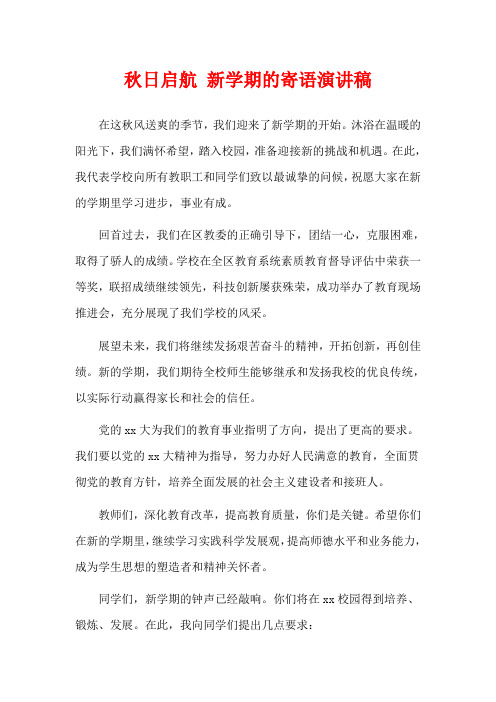 秋日启航 新学期的寄语演讲稿

在这秋风送爽的季节，我们迎来了新学期的开始。沐浴在温暖的阳光下，我们满怀希望，踏入校园，准备迎接新的挑战和机遇。在此，我代表学校向所有教职工和同学们致以最诚挚的问候，祝愿大家在新的学期里学习进步，事业有成。

回首过去，我们在区教委的正确引导下，团结一心，克服困难，取得了骄人的成绩。学校在全区教育系统素质教育督导评估中荣获一等奖，联招成绩继续领先，科技创新屡获殊荣，成功举办了教育现场推进会，充分展现了我们学校的风采。

展望未来，我们将继续发扬艰苦奋斗的精神，开拓创新，再创佳绩。新的学期，我们期待全校师生能够继承和发扬我校的优良传统，以实际行动赢得家长和社会的信任。

党的 xx 大为我们的教育事业指明了方向，提出了更高的要求。我们要以党的 xx 大精神为指导，努力办好人民满意的教育，全面贯彻党的教育方针，培养全面发展的社会主义建设者和接班人。

教师们，深化教育改革，提高教育质量，你们是关键。希望你们在新的学期里，继续学习实践科学发展观，提高师德水平和业务能力，成为学生思想的塑造者和精神关怀者。

同学们，新学期的钟声已经敲响。你们将在 xx 校园得到培养、锻炼、发展。在此，我向同学们提出几点要求：